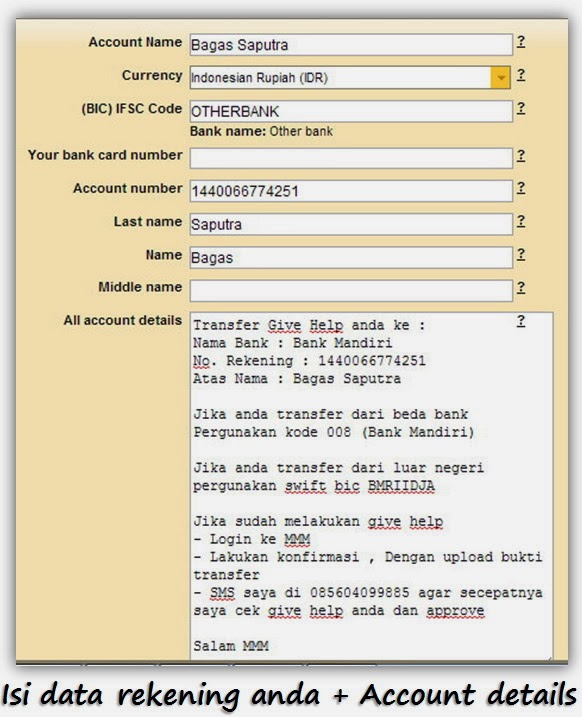 Account Name Bagas Saputra ?

Currency Indonesian Rupiah (IDR) ?

(BIC) IFSC Code OTHERBANK ?
Bank name: Other bank

Your bank card number ?

Account number 1440066774251 ?

Last name Saputra ?

Name Bagas ?

Middle name ?

All account details ?
Transfer Give Help anda ke :
Nama Bank : Bank Mandiri
No. Rekening : 1440066774251
Atas Nama : Bagas Saputra

Jika anda transfer dari beda bank
Pergunakan kode 008 (Bank Mandiri)

Jika anda transfer dari luar negeri
pergunakan swift bic BMRIIDJA

Jika sudah melakukan give help
- Login ke MMM
- Lakukan konfirmasi , Dengan upload bukti transfer
- SMS saya di 085604099885 agar secepatnya saya cek give help anda dan approve

Salam MMM

Isi data rekening anda + Account details